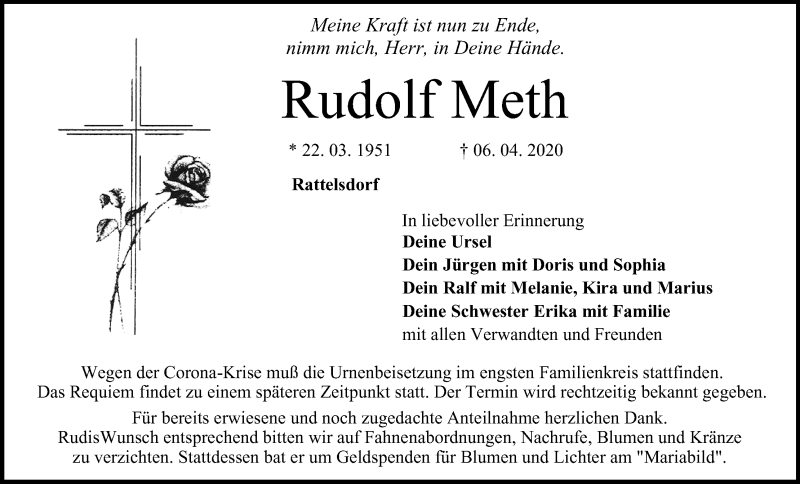 Meine Kraft ist nun zu Ende,
nimm mich, Herr, in Deine Hände.

Rudolf Meth

* 22. 03. 1951 † 06. 04. 2020

Rattelsdorf

In liebevoller Erinnerung
Deine Ursel
Dein Jürgen mit Doris und Sophia
Dein Ralf mit Melanie, Kira und Marius
Deine Schwester Erika mit Familie
mit allen Verwandten und Freunden

Wegen der Corona-Krise muß die Urnenbeisetzung im engsten Familienkreis stattfinden.
Das Requiem findet zu einem späteren Zeitpunkt statt. Der Termin wird rechtzeitig bekannt gegeben.

Für bereits erwiesene und noch zugedachte Anteilnahme herzlichen Dank.
RudisWunsch entsprechend bitten wir auf Fahnenabordnungen, Nachrufe, Blumen und Kränze zu verzichten. Stattdessen bat er um Geldspenden für Blumen und Lichter am "Mariabild".